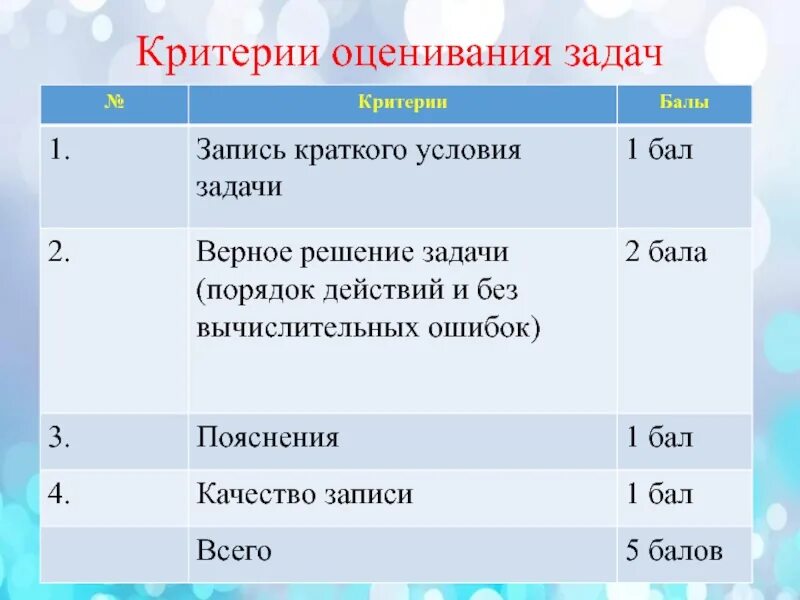 Критерии оценивания задач

| № | Критерии | Балы |
|---|---|---|
| 1. | Запись краткого условия задачи | 1 бал |
| 2. | Верное решение задачи (порядок действий и без вычислительных ошибок) | 2 бала |
| 3. | Пояснения | 1 бал |
| 4. | Качество записи | 1 бал |
| | Всего | 5 балов |